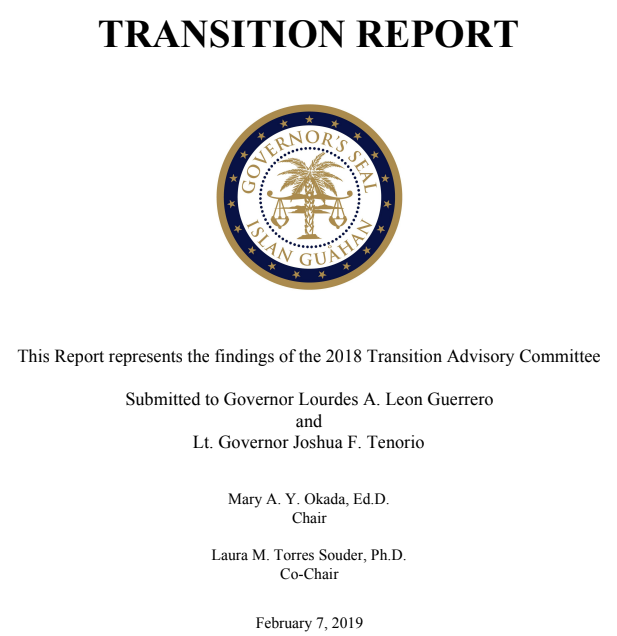 TRANSITION REPORT

GOVERNOR'S SEAL
ISLAN GUÅHAN

This Report represents the findings of the 2018 Transition Advisory Committee

Submitted to Governor Lourdes A. Leon Guerrero
and
Lt. Governor Joshua F. Tenorio

Mary A. Y. Okada, Ed.D.
Chair

Laura M. Torres Souder, Ph.D.
Co-Chair

February 7, 2019